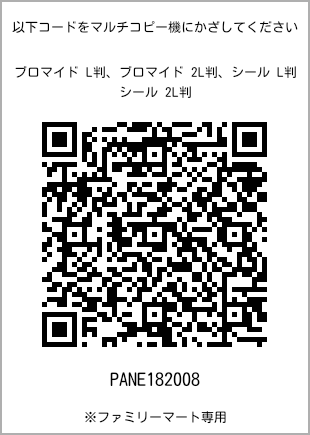 以下コードをマルチコピー機にかざしてください

ブロマイド L判、ブロマイド 2L判、シール L判 シール 2L判

PANE182008

※ファミリーマート専用